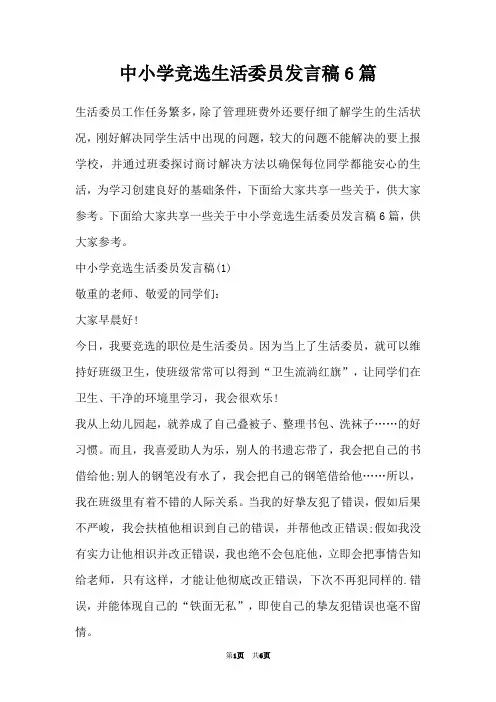 中小学竞选生活委员发言稿6篇

生活委员工作任务繁多，除了管理班费外还要仔细了解学生的生活状况，刚好解决同学生活中出现的问题，较大的问题不能解决的要上报学校，并通过班委探讨商讨解决方法以确保每位同学都能安心的生活，为学习创建良好的基础条件，下面给大家共享一些关于，供大家参考。下面给大家共享一些关于中小学竞选生活委员发言稿6篇，供大家参考。

中小学竞选生活委员发言稿(1)

敬重的老师、敬爱的同学们:

大家早晨好!

今日，我要竞选的职位是生活委员。因为当上了生活委员，就可以维持好班级卫生，使班级常常可以得到“卫生流淌红旗”，让同学们在卫生、干净的环境里学习，我会很欢乐!

我从上幼儿园起，就养成了自己叠被子、整理书包、洗袜子……的好习惯。而且，我喜爱助人为乐，别人的书遗忘带了，我会把自己的书借给他;别人的钢笔没有水了，我会把自己的钢笔借给他……所以，我在班级里有着不错的人际关系。当我的好挚友犯了错误，假如后果不严峻，我会扶植他相识到自己的错误，并帮他改正错误;假如我没有实力让他相识并改正错误，我也绝不会包庇他，立即会把事情告知给老师，只有这样，才能让他彻底改正错误，下次不再犯同样的.错误，并能体现自己的“铁面无私”，即使自己的挚友犯错误也毫不留情。

第1页 共6页